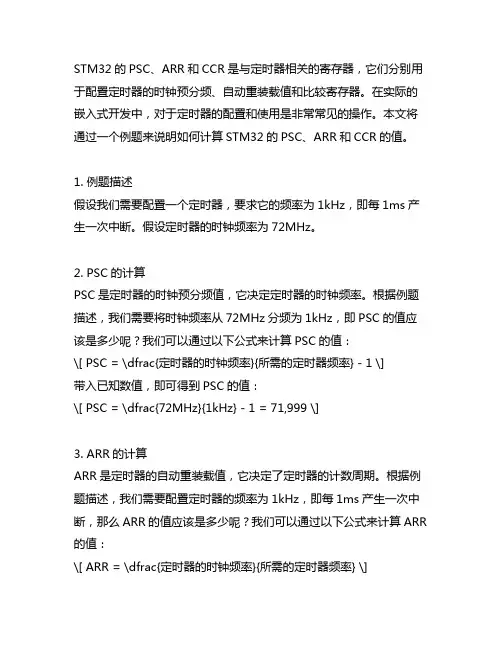 STM32 的 PSC、ARR 和 CCR 是与定时器相关的寄存器，它们分别用于配置定时器的时钟预分频、自动重装载值和比较寄存器。在实际的嵌入式开发中，对于定时器的配置和使用是非常常见的操作。本文将通过一个例题来说明如何计算 STM32 的 PSC、ARR 和 CCR 的值。

1. 例题描述
假设我们需要配置一个定时器，要求它的频率为 1kHz，即每 1ms 产生一次中断。假设定时器的时钟频率为 72MHz。

2. PSC 的计算
PSC 是定时器的时钟预分频值，它决定定时器的时钟频率。根据例题描述，我们需要将时钟频率从 72MHz 分频为 1kHz，即 PSC 的值应该是多少呢？我们可以通过以下公式来计算 PSC 的值：
\[ PSC = \dfrac{定时器的时钟频率}{所需的定时器频率} - 1 \]
带入已知数值，即可得到 PSC 的值：
\[ PSC = \dfrac{72MHz}{1kHz} - 1 = 71,999 \]

3. ARR 的计算
ARR 是定时器的自动重装载值，它决定了定时器的计数周期。根据例题描述，我们需要配置定时器的频率为 1kHz，即每 1ms 产生一次中断，那么 ARR 的值应该是多少呢？我们可以通过以下公式来计算 ARR 的值：
\[ ARR = \dfrac{定时器的时钟频率}{所需的定时器频率} \]